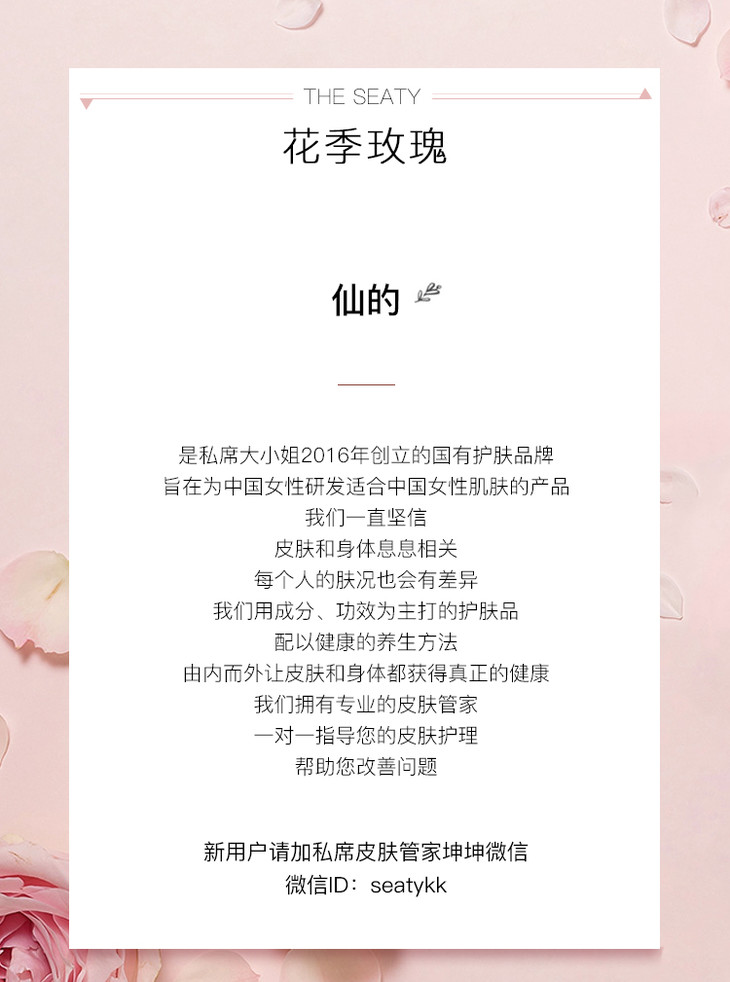 THE SEATY

花季玫瑰

仙的

是私席大小姐2016年创立的国有护肤品牌
旨在为中国女性研发适合中国女性肌肤的产品
我们一直坚信
皮肤和身体息息相关
每个人的肤况也会有差异
我们用成分、功效为主打的护肤品
配以健康的养生方法
由内而外让皮肤和身体都获得真正的健康
我们拥有专业的皮肤管家
一对一指导您的皮肤护理
帮助您改善问题

新用户请加私席皮肤管家坤坤微信
微信ID：seatykk